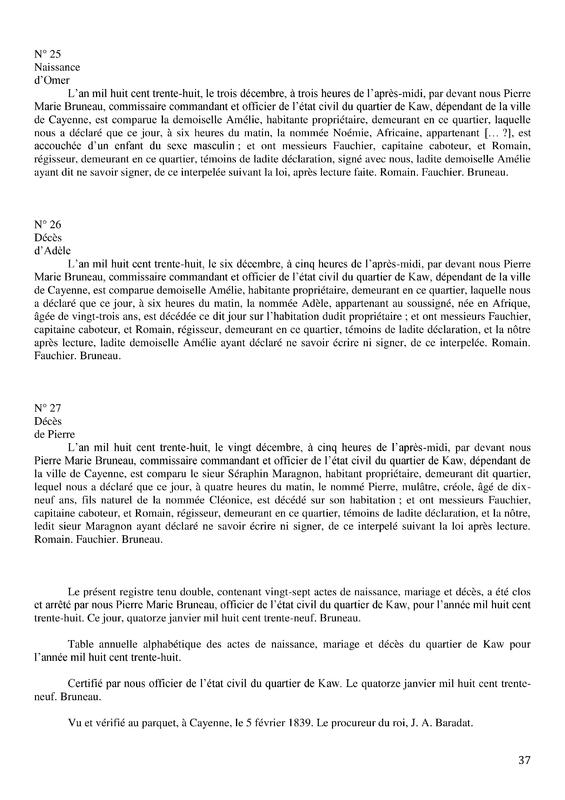 N° 25
Naissance
d'Omer

L'an mil huit cent trente-huit, le trois décembre, à trois heures de l'après-midi, par devant nous Pierre Marie Bruneau, commissaire commandant et officier de l'état civil du quartier de Kaw, dépendant de la ville de Cayenne, est comparue la demoiselle Amélie, habitante propriétaire, demeurant en ce quartier, laquelle nous a déclaré que ce jour, à six heures du matin, la nommée Noémie, Africaine, appartenant [... ?], est accouchée d'un enfant du sexe masculin ; et ont messieurs Fauchier, capitaine caboteur, et Romain, régisseur, demeurant en ce quartier, témoins de ladite déclaration, signé avec nous, ladite demoiselle Amélie ayant dit ne savoir signer, de ce interpelée suivant la loi, après lecture faite. Romain. Fauchier. Bruneau.

N° 26
Décès
d'Adèle

L'an mil huit cent trente-huit, le six décembre, à cinq heures de l'après-midi, par devant nous Pierre Marie Bruneau, commissaire commandant et officier de l'état civil du quartier de Kaw, dépendant de la ville de Cayenne, est comparue demoiselle Amélie, habitante propriétaire, demeurant en ce quartier, laquelle nous a déclaré que ce jour, à six heures du matin, la nommée Adèle, appartenant au soussigné, née en Afrique, âgée de vingt-trois ans, est décédée ce dit jour sur l'habitation dudit propriétaire ; et ont messieurs Fauchier, capitaine caboteur, et Romain, régisseur, demeurant en ce quartier, témoins de ladite déclaration, et la nôtre après lecture, ladite demoiselle Amélie ayant déclaré ne savoir écrire ni signer, de ce interpelée. Romain. Fauchier. Bruneau.

N° 27
Décès
de Pierre

L'an mil huit cent trente-huit, le vingt décembre, à cinq heures de l'après-midi, par devant nous Pierre Marie Bruneau, commissaire commandant et officier de l'état civil du quartier de Kaw, dépendant de la ville de Cayenne, est comparu le sieur Séraphin Maragnon, habitant propriétaire, demeurant dit quartier, lequel nous a déclaré que ce jour, à quatre heures du matin, le nommé Pierre, mulâtre, créole, âgé de dix-neuf ans, fils naturel de la nommée Cléonice, est décédé sur son habitation ; et ont messieurs Fauchier, capitaine caboteur, et Romain, régisseur, demeurant en ce quartier, témoins de ladite déclaration, et la nôtre, ledit sieur Maragnon ayant déclaré ne savoir écrire ni signer, de ce interpelé suivant la loi après lecture. Romain. Fauchier. Bruneau.

Le présent registre tenu double, contenant vingt-sept actes de naissance, mariage et décès, a été clos et arrêté par nous Pierre Marie Bruneau, officier de l'état civil du quartier de Kaw, pour l'année mil huit cent trente-huit. Ce jour, quatorze janvier mil huit cent trente-neuf. Bruneau.

Table annuelle alphabétique des actes de naissance, mariage et décès du quartier de Kaw pour l'année mil huit cent trente-huit.

Certifié par nous officier de l'état civil du quartier de Kaw. Le quatorze janvier mil huit cent trente-neuf. Bruneau.

Vu et vérifié au parquet, à Cayenne, le 5 février 1839. Le procureur du roi, J. A. Baradat.

37